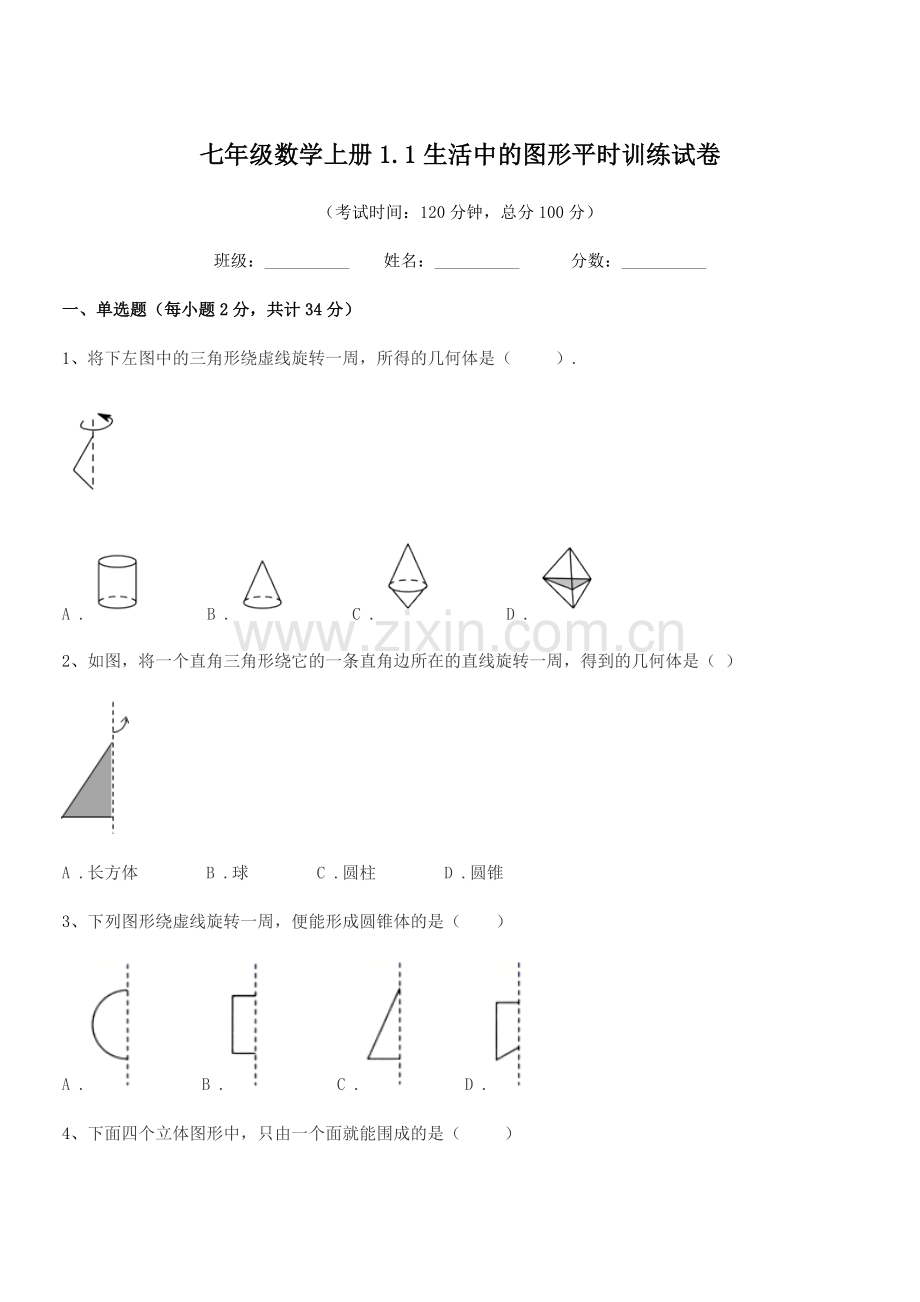 七年级数学上册1.1生活中的图形平时训练试卷

（考试时间：120分钟，总分100分）

班级：____ 姓名：____ 分数：____

一、单选题（每小题2分，共计34分）

1、将下左图中的三角形绕虚线旋转一周，所得的几何体是（ ）.

A． B． C． D．

2、如图，将一个直角三角形绕它的一条直角边所在的直线旋转一周，得到的几何体是（ ）

A．长方体 B．球 C．圆柱 D．圆锥

3、下列图形绕虚线旋转一周，便能形成圆锥体的是（ ）

A． B． C． D．

4、下面四个立体图形中，只由一个面就能围成的是（ ）

www.zixin.com.cn